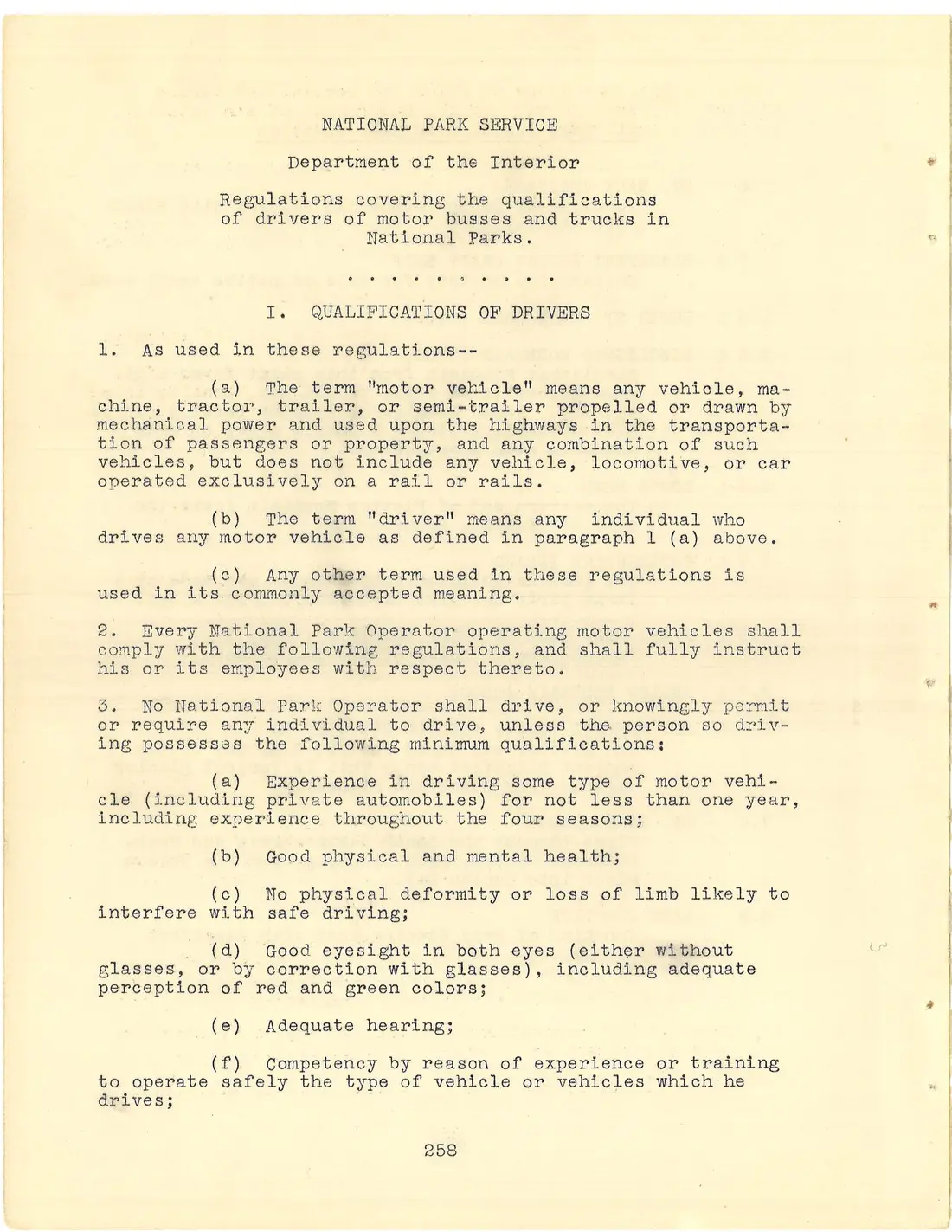 NATIONAL PARK SERVICE

Department of the Interior

Regulations covering the qualifications of drivers of motor busses and trucks in National Parks.

. . . . . . . . . .

I. QUALIFICATIONS OF DRIVERS

1. As used in these regulations--

(a) The term "motor vehicle" means any vehicle, machine, tractor, trailer, or semi-trailer propelled or drawn by mechanical power and used upon the highways in the transportation of passengers or property, and any combination of such vehicles, but does not include any vehicle, locomotive, or car operated exclusively on a rail or rails.

(b) The term "driver" means any individual who drives any motor vehicle as defined in paragraph 1 (a) above.

(c) Any other term used in these regulations is used in its commonly accepted meaning.

2. Every National Park Operator operating motor vehicles shall comply with the following regulations, and shall fully instruct his or its employees with respect thereto.

3. No National Park Operator shall drive, or knowingly permit or require any individual to drive, unless the person so driving possesses the following minimum qualifications:

(a) Experience in driving some type of motor vehicle (including private automobiles) for not less than one year, including experience throughout the four seasons;

(b) Good physical and mental health;

(c) No physical deformity or loss of limb likely to interfere with safe driving;

(d) Good eyesight in both eyes (either without glasses, or by correction with glasses), including adequate perception of red and green colors;

(e) Adequate hearing;

(f) Competency by reason of experience or training to operate safely the type of vehicle or vehicles which he drives;

258